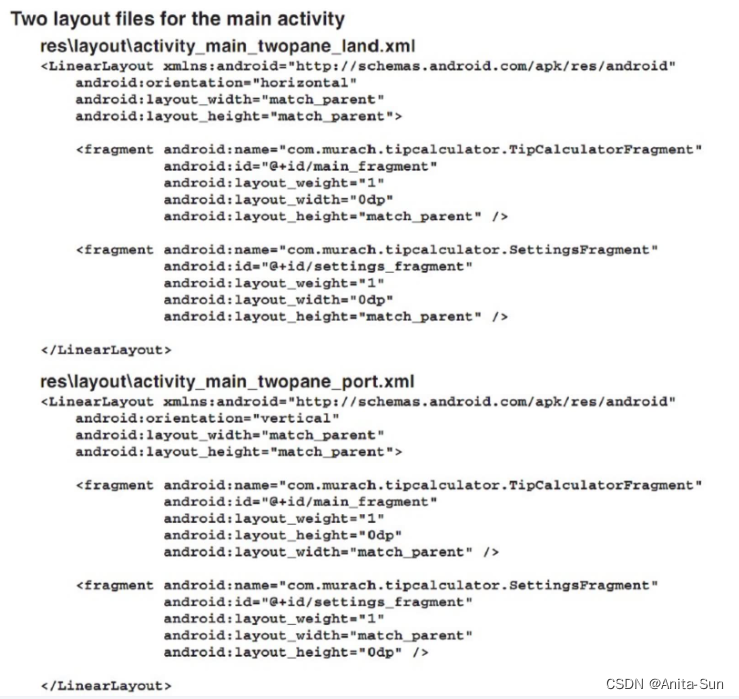 Two layout files for the main activity

res\layout\activity_main_twopane_land.xml

<LinearLayout xmlns:android="http://schemas.android.com/apk/res/android"
    android:orientation="horizontal"
    android:layout_width="match_parent"
    android:layout_height="match_parent">

    <fragment android:name="com.murach.tipcalculator.TipCalculatorFragment"
              android:id="@+id/main_fragment"
              android:layout_weight="1"
              android:layout_width="0dp"
              android:layout_height="match_parent" />

    <fragment android:name="com.murach.tipcalculator.SettingsFragment"
              android:id="@+id/settings_fragment"
              android:layout_weight="1"
              android:layout_width="0dp"
              android:layout_height="match_parent" />

</LinearLayout>

res\layout\activity_main_twopane_port.xml

<LinearLayout xmlns:android="http://schemas.android.com/apk/res/android"
    android:orientation="vertical"
    android:layout_width="match_parent"
    android:layout_height="match_parent">

    <fragment android:name="com.murach.tipcalculator.TipCalculatorFragment"
              android:id="@+id/main_fragment"
              android:layout_weight="1"
              android:layout_height="0dp"
              android:layout_width="match_parent" />

    <fragment android:name="com.murach.tipcalculator.SettingsFragment"
              android:id="@+id/settings_fragment"
              android:layout_weight="1"
              android:layout_width="match_parent"
              android:layout_height="0dp" />

</LinearLayout>

CSDN @Anita-Sun